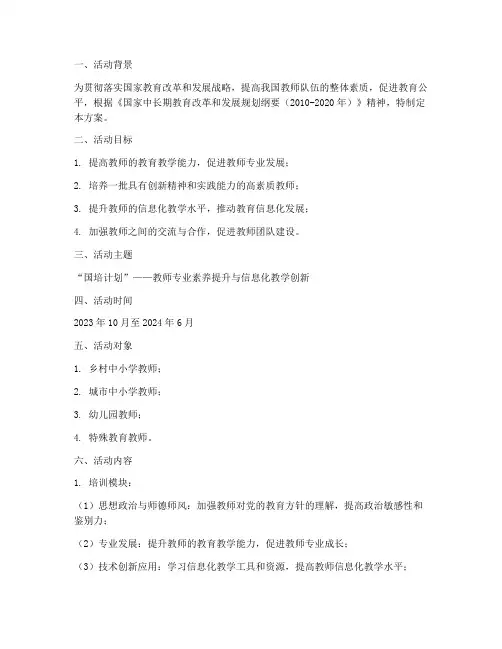 一、活动背景

为贯彻落实国家教育改革和发展战略，提高我国教师队伍的整体素质，促进教育公平，根据《国家中长期教育改革和发展规划纲要（2010-2020年）》精神，特制定本方案。

二、活动目标

1. 提高教师的教育教学能力，促进教师专业发展；

2. 培养一批具有创新精神和实践能力的高素质教师；

3. 提升教师的信息化教学水平，推动教育信息化发展；

4. 加强教师之间的交流与合作，促进教师团队建设。

三、活动主题

“国培计划”——教师专业素养提升与信息化教学创新

四、活动时间

2023年10月至2024年6月

五、活动对象

1. 乡村中小学教师；

2. 城市中小学教师；

3. 幼儿园教师；

4. 特殊教育教师。

六、活动内容

1. 培训模块：

（1）思想政治与师德师风：加强教师对党的教育方针的理解，提高政治敏感性和鉴别力；

（2）专业发展：提升教师的教育教学能力，促进教师专业成长；

（3）技术创新应用：学习信息化教学工具和资源，提高教师信息化教学水平；